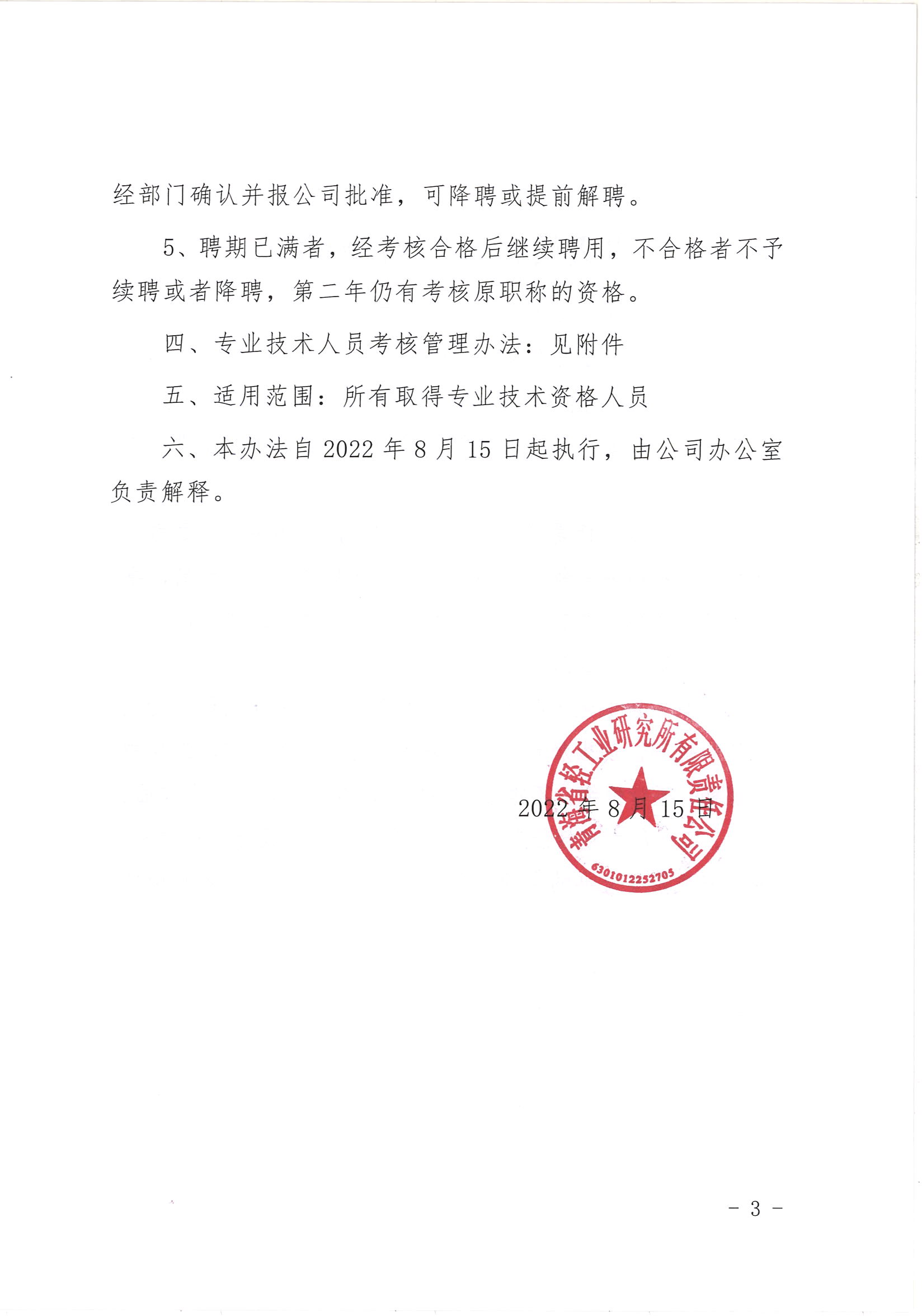 经部门确认并报公司批准，可降聘或提前解聘。

5、聘期已满者，经考核合格后继续聘用，不合格者不予续聘或者降聘，第二年仍有考核原职称的资格。

四、专业技术人员考核管理办法：见附件

五、适用范围：所有取得专业技术资格人员

六、本办法自 2022 年 8 月 15 日起执行，由公司办公室负责解释。

青海省轻工业研究所有限责任公司
6301012252705

2022 年 8 月 15 日

- 3 -